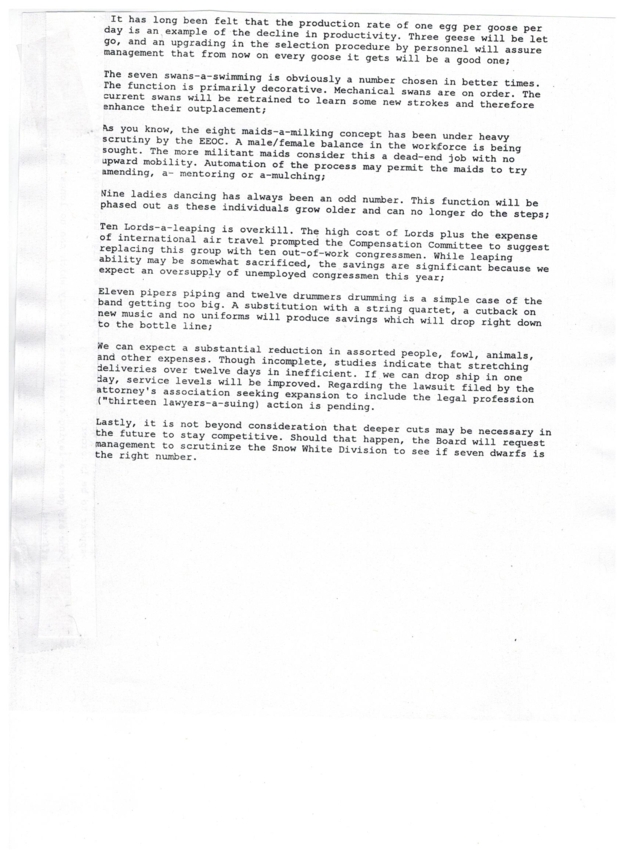 It has long been felt that the production rate of one egg per goose per day is an example of the decline in productivity. Three geese will be let go, and an upgrading in the selection procedure by personnel will assure management that from now on every goose it gets will be a good one;

The seven swans-a-swimming is obviously a number chosen in better times. The function is primarily decorative. Mechanical swans are on order. The current swans will be retrained to learn some new strokes and therefore enhance their outplacement;

As you know, the eight maids-a-milking concept has been under heavy scrutiny by the EEOC. A male/female balance in the workforce is being sought. The more militant maids consider this a dead-end job with no upward mobility. Automation of the process may permit the maids to try amending, a- mentoring or a-mulching;

Nine ladies dancing has always been an odd number. This function will be phased out as these individuals grow older and can no longer do the steps;

Ten Lords-a-leaping is overkill. The high cost of Lords plus the expense of international air travel prompted the Compensation Committee to suggest replacing this group with ten out-of-work congressmen. While leaping ability may be somewhat sacrificed, the savings are significant because we expect an oversupply of unemployed congressmen this year;

Eleven pipers piping and twelve drummers drumming is a simple case of the band getting too big. A substitution with a string quartet, a cutback on new music and no uniforms will produce savings which will drop right down to the bottle line;

We can expect a substantial reduction in assorted people, fowl, animals, and other expenses. Though incomplete, studies indicate that stretching deliveries over twelve days in inefficient. If we can drop ship in one day, service levels will be improved. Regarding the lawsuit filed by the attorney's association seeking expansion to include the legal profession ("thirteen lawyers-a-suing) action is pending.

Lastly, it is not beyond consideration that deeper cuts may be necessary in the future to stay competitive. Should that happen, the Board will request management to scrutinize the Snow White Division to see if seven dwarfs is the right number.